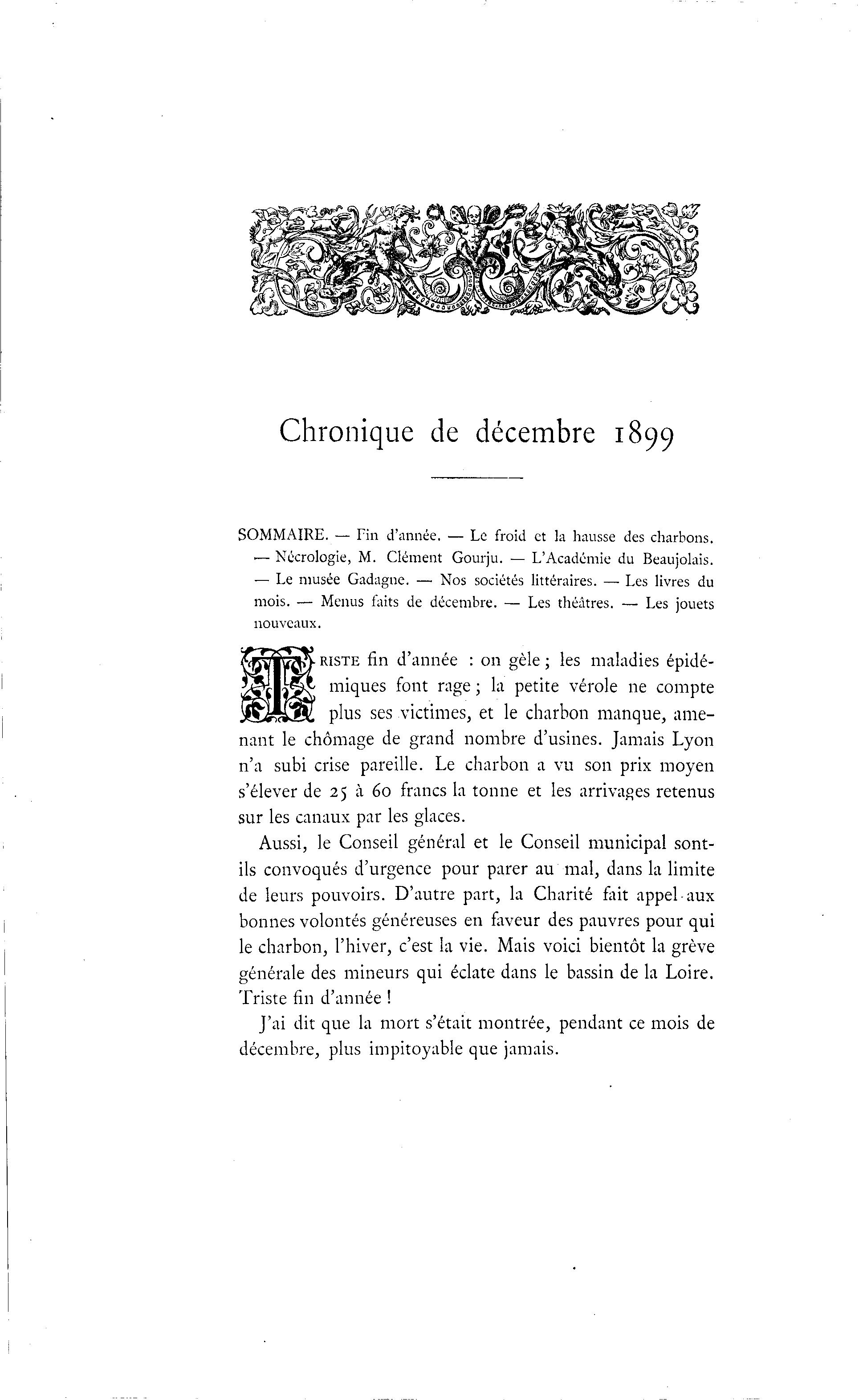 Chronique de décembre 1899

SOMMAIRE. — Fin d'année. — Le froid et la hausse des charbons. — Nécrologie, M. Clément Gourju. — L'Académie du Beaujolais. — Le musée Gadagne. — Nos sociétés littéraires. — Les livres du mois. — Menus faits de décembre. — Les théâtres. — Les jouets nouveaux.

TRISTE fin d'année : on gèle ; les maladies épidémiques font rage ; la petite vérole ne compte plus ses victimes, et le charbon manque, amenant le chômage de grand nombre d'usines. Jamais Lyon n'a subi crise pareille. Le charbon a vu son prix moyen s'élever de 25 à 60 francs la tonne et les arrivages retenus sur les canaux par les glaces.

Aussi, le Conseil général et le Conseil municipal sont-ils convoqués d'urgence pour parer au mal, dans la limite de leurs pouvoirs. D'autre part, la Charité fait appel aux bonnes volontés généreuses en faveur des pauvres pour qui le charbon, l'hiver, c'est la vie. Mais voici bientôt la grève générale des mineurs qui éclate dans le bassin de la Loire. Triste fin d'année !

J'ai dit que la mort s'était montrée, pendant ce mois de décembre, plus impitoyable que jamais.